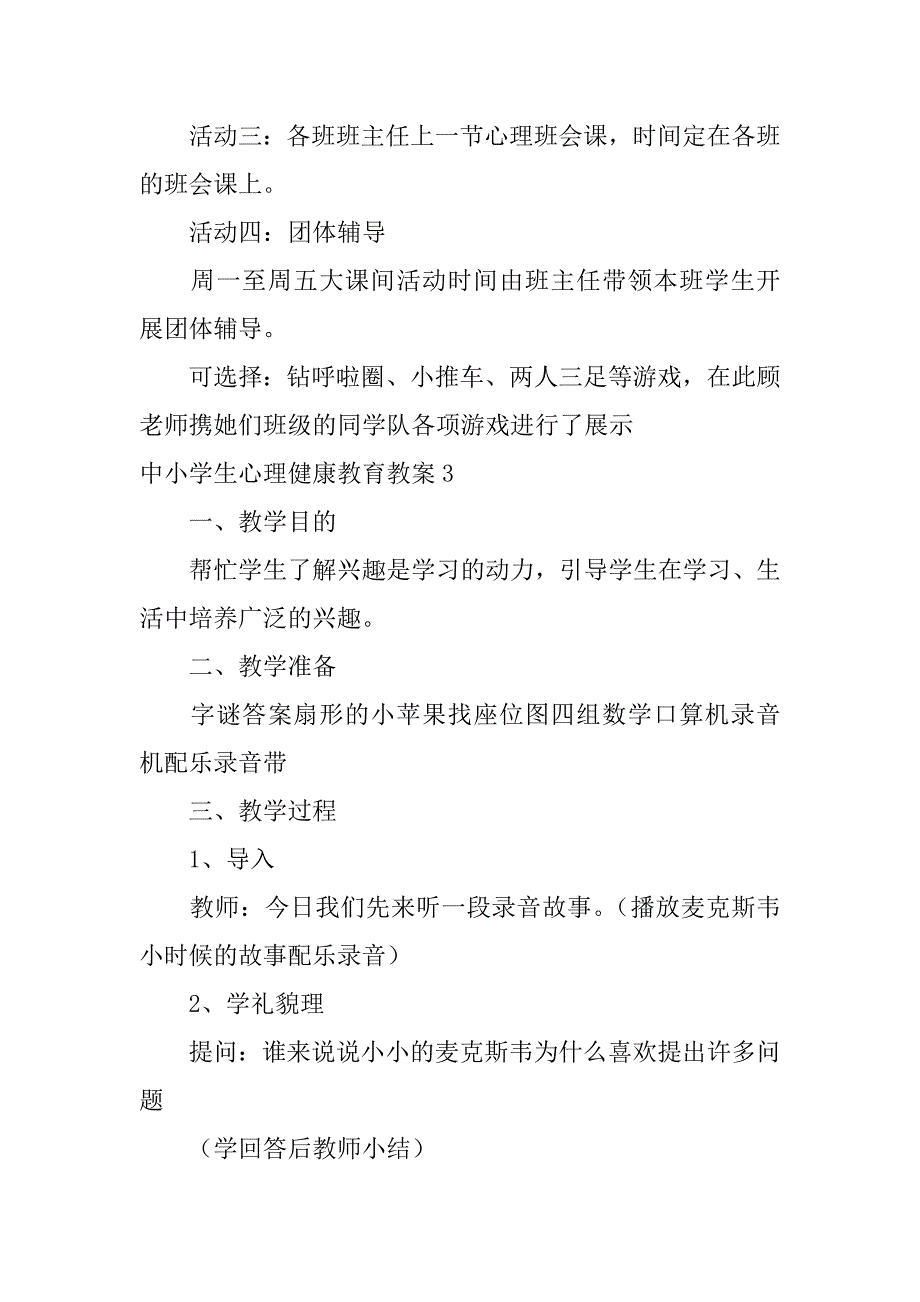 活动三：各班班主任上一节心理班会课，时间定在各班的班会课上。

活动四：团体辅导

周一至周五大课间活动时间由班主任带领本班学生开展团体辅导。

可选择：钻呼啦圈、小推车、两人三足等游戏，在此顾老师携她们班级的同学队各项游戏进行了展示

中小学生心理健康教育教案 3

一、教学目的

帮忙学生了解兴趣是学习的动力，引导学生在学习、生活中培养广泛的兴趣。

二、教学准备

字谜答案扇形的小苹果找座位图四组数学口算机录音机配乐录音带

三、教学过程

1、导入

教师：今日我们先来听一段录音故事。（播放麦克斯韦小时候的故事配乐录音）

2、学礼貌理

提问：谁来说说小小的麦克斯韦为什么喜欢提出许多问题

（学回答后教师小结）